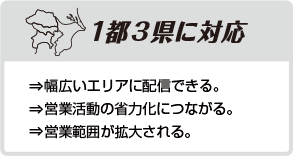 1都3県に対応

⇒幅広いエリアに配信できる。
⇒営業活動の省力化につながる。
⇒営業範囲が拡大される。